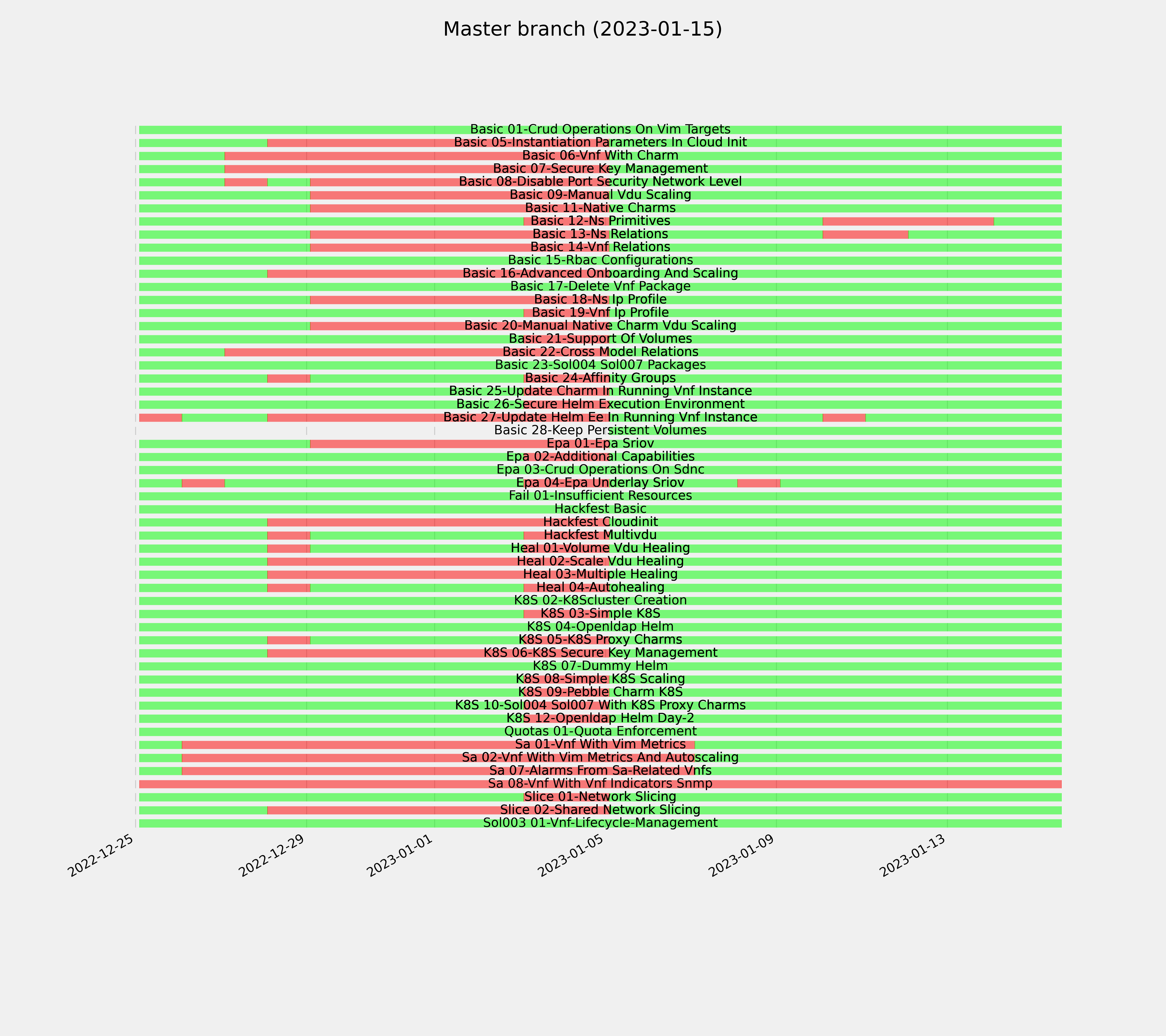 Master branch (2023-01-15)

Basic 01-Crud Operations On Vim Targets
Basic 05-Instantiation Parameters In Cloud Init
Basic 06-Vnf With Charm
Basic 07-Secure Key Management
Basic 08-Disable Port Security Network Level
Basic 09-Manual Vdu Scaling
Basic 11-Native Charms
Basic 12-Ns Primitives
Basic 13-Ns Relations
Basic 14-Vnf Relations
Basic 15-Rbac Configurations
Basic 16-Advanced Onboarding And Scaling
Basic 17-Delete Vnf Package
Basic 18-Ns Ip Profile
Basic 19-Vnf Ip Profile
Basic 20-Manual Native Charm Vdu Scaling
Basic 21-Support Of Volumes
Basic 22-Cross Model Relations
Basic 23-Sol004 Sol007 Packages
Basic 24-Affinity Groups
Basic 25-Update Charm In Running Vnf Instance
Basic 26-Secure Helm Execution Environment
Basic 27-Update Helm Ee In Running Vnf Instance
Basic 28-Keep Persistent Volumes
Epa 01-Epa Sriov
Epa 02-Additional Capabilities
Epa 03-Crud Operations On Sdnc
Epa 04-Epa Underlay Sriov
Fail 01-Insufficient Resources
Hackfest Basic
Hackfest Cloudinit
Hackfest Multivdu
Heal 01-Volume Vdu Healing
Heal 02-Scale Vdu Healing
Heal 03-Multiple Healing
Heal 04-Autohealing
K8S 02-K8Scluster Creation
K8S 03-Simple K8S
K8S 04-Openldap Helm
K8S 05-K8S Proxy Charms
K8S 06-K8S Secure Key Management
K8S 07-Dummy Helm
K8S 08-Simple K8S Scaling
K8S 09-Pebble Charm K8S
K8S 10-Sol004 Sol007 With K8S Proxy Charms
K8S 12-Openldap Helm Day-2
Quotas 01-Quota Enforcement
Sa 01-Vnf With Vim Metrics
Sa 02-Vnf With Vim Metrics And Autoscaling
Sa 07-Alarms From Sa-Related Vnfs
Sa 08-Vnf With Vnf Indicators Snmp
Slice 01-Network Slicing
Slice 02-Shared Network Slicing
Sol003 01-Vnf-Lifecycle-Management

2022-12-25
2022-12-29
2023-01-01
2023-01-05
2023-01-09
2023-01-13